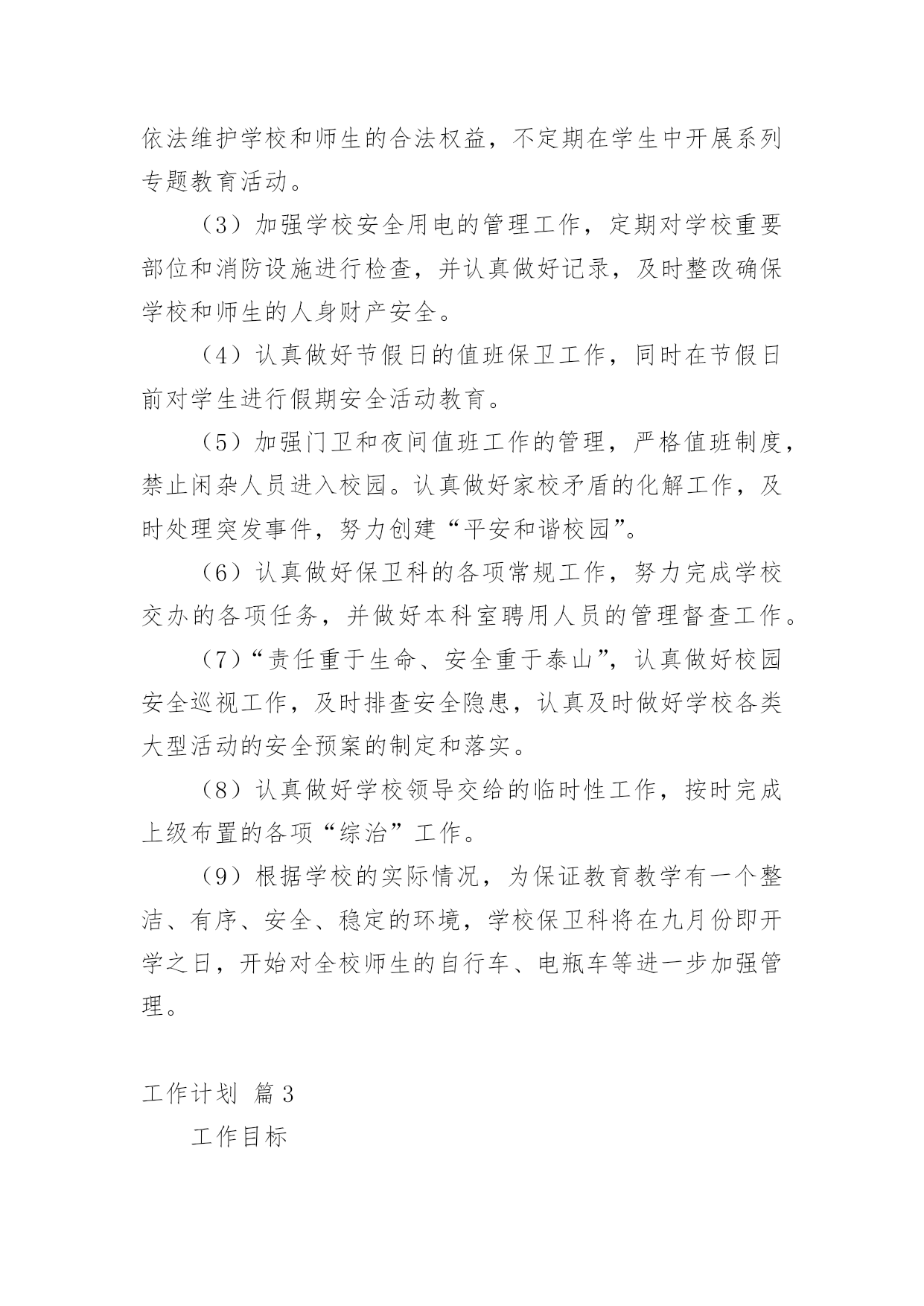 依法维护学校和师生的合法权益，不定期在学生中开展系列专题教育活动。

（3）加强学校安全用电的管理工作，定期对学校重要部位和消防设施进行检查，并认真做好记录，及时整改确保学校和师生的人身财产安全。

（4）认真做好节假日的值班保卫工作，同时在节假日前对学生进行假期安全活动教育。

（5）加强门卫和夜间值班工作的管理，严格值班制度，禁止闲杂人员进入校园。认真做好家校矛盾的化解工作，及时处理突发事件，努力创建“平安和谐校园”。

（6）认真做好保卫科的各项常规工作，努力完成学校交办的各项任务，并做好本科室聘用人员的管理督查工作。

（7）“责任重于生命、安全重于泰山”，认真做好校园安全巡视工作，及时排查安全隐患，认真及时做好学校各类大型活动的安全预案的制定和落实。

（8）认真做好学校领导交给的临时性工作，按时完成上级布置的各项“综治”工作。

（9）根据学校的实际情况，为保证教育教学有一个整洁、有序、安全、稳定的环境，学校保卫科将在九月份即开学之日，开始对全校师生的自行车、电瓶车等进一步加强管理。

工作计划 篇3

工作目标